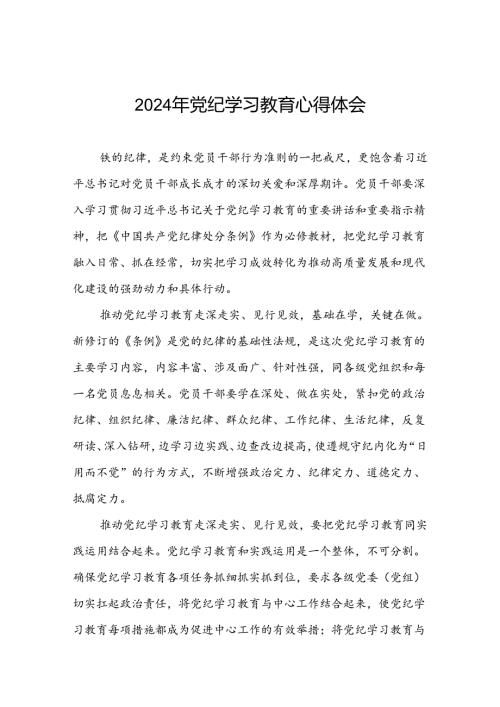 2024年党纪学习教育心得体会

铁的纪律，是约束党员干部行为准则的一把戒尺，更饱含着习近平总书记对党员干部成长成才的深切关爱和深厚期许。党员干部要深入学习贯彻习近平总书记关于党纪学习教育的重要讲话和重要指示精神，把《中国共产党纪律处分条例》作为必修教材，把党纪学习教育融入日常、抓在经常，切实把学习成效转化为推动高质量发展和现代化建设的强劲动力和具体行动。

推动党纪学习教育走深走实、见行见效，基础在学，关键在做。新修订的《条例》是党的纪律的基础性法规，是这次党纪学习教育的主要学习内容，内容丰富、涉及面广、针对性强，同各级党组织和每一名党员息息相关。党员干部要学在深处、做在实处，紧扣党的政治纪律、组织纪律、廉洁纪律、群众纪律、工作纪律、生活纪律，反复研读、深入钻研，边学习边实践、边查改边提高，使遵规守纪内化为“日用而不觉”的行为方式，不断增强政治定力、纪律定力、道德定力、抵腐定力。

推动党纪学习教育走深走实、见行见效，要把党纪学习教育同实践运用结合起来。党纪学习教育和实践运用是一个整体，不可分割。确保党纪学习教育各项任务抓细抓实抓到位，要求各级党委（党组）切实扛起政治责任，将党纪学习教育与中心工作结合起来，使党纪学习教育每项措施都成为促进中心工作的有效举措；将党纪学习教育与